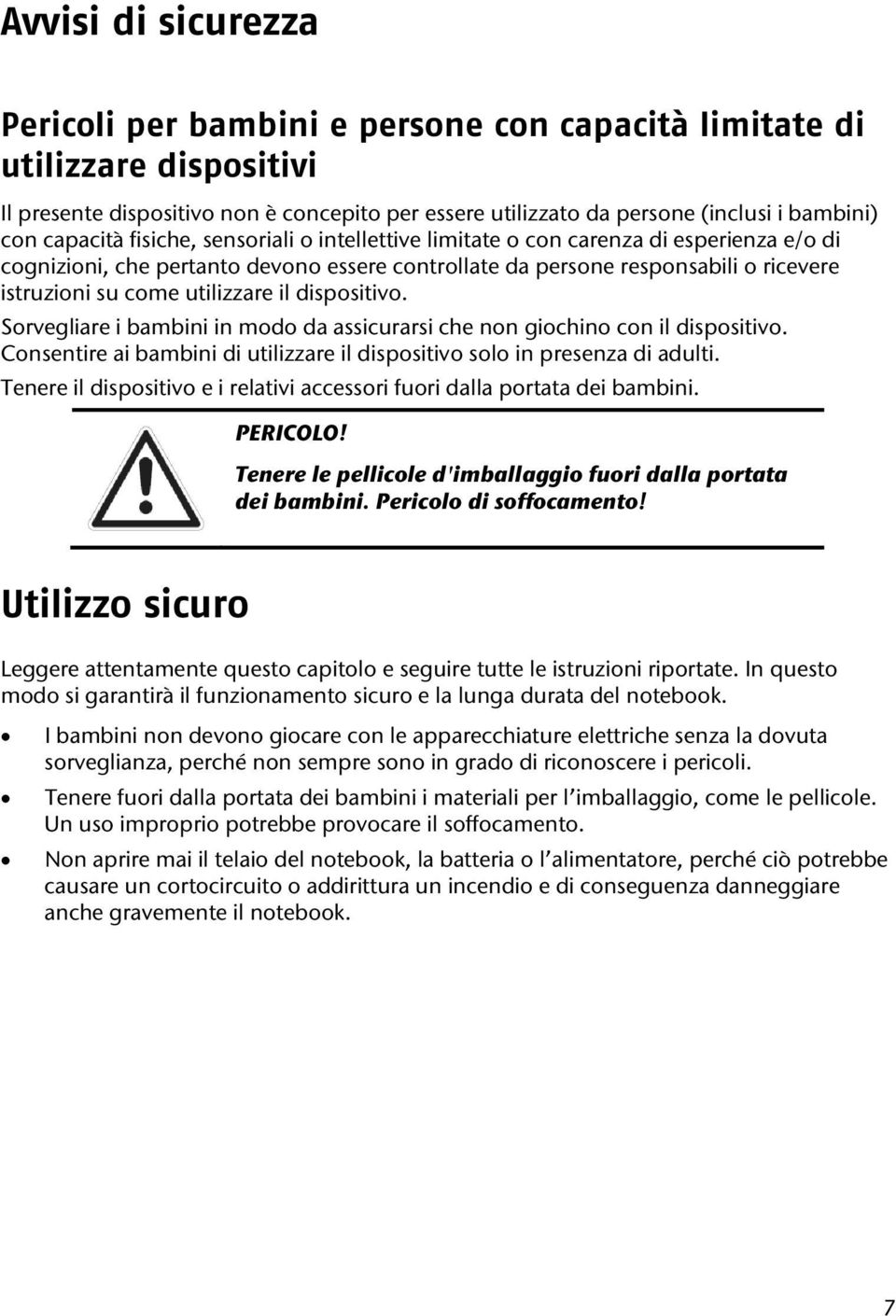 Avvisi di sicurezza

Pericoli per bambini e persone con capacità limitate di utilizzare dispositivi

Il presente dispositivo non è concepito per essere utilizzato da persone (inclusi i bambini) con capacità fisiche, sensoriali o intellettive limitate o con carenza di esperienza e/o di cognizioni, che pertanto devono essere controllate da persone responsabili o ricevere istruzioni su come utilizzare il dispositivo.

Sorvegliare i bambini in modo da assicurarsi che non giochino con il dispositivo. Consentire ai bambini di utilizzare il dispositivo solo in presenza di adulti.

Tenere il dispositivo e i relativi accessori fuori dalla portata dei bambini.

PERICOLO!

Tenere le pellicole d'imballaggio fuori dalla portata dei bambini. Pericolo di soffocamento!

Utilizzo sicuro

Leggere attentamente questo capitolo e seguire tutte le istruzioni riportate. In questo modo si garantirà il funzionamento sicuro e la lunga durata del notebook.

• I bambini non devono giocare con le apparecchiature elettriche senza la dovuta sorveglianza, perché non sempre sono in grado di riconoscere i pericoli.

• Tenere fuori dalla portata dei bambini i materiali per l'imballaggio, come le pellicole. Un uso improprio potrebbe provocare il soffocamento.

• Non aprire mai il telaio del notebook, la batteria o l'alimentatore, perché ciò potrebbe causare un cortocircuito o addirittura un incendio e di conseguenza danneggiare anche gravemente il notebook.

7